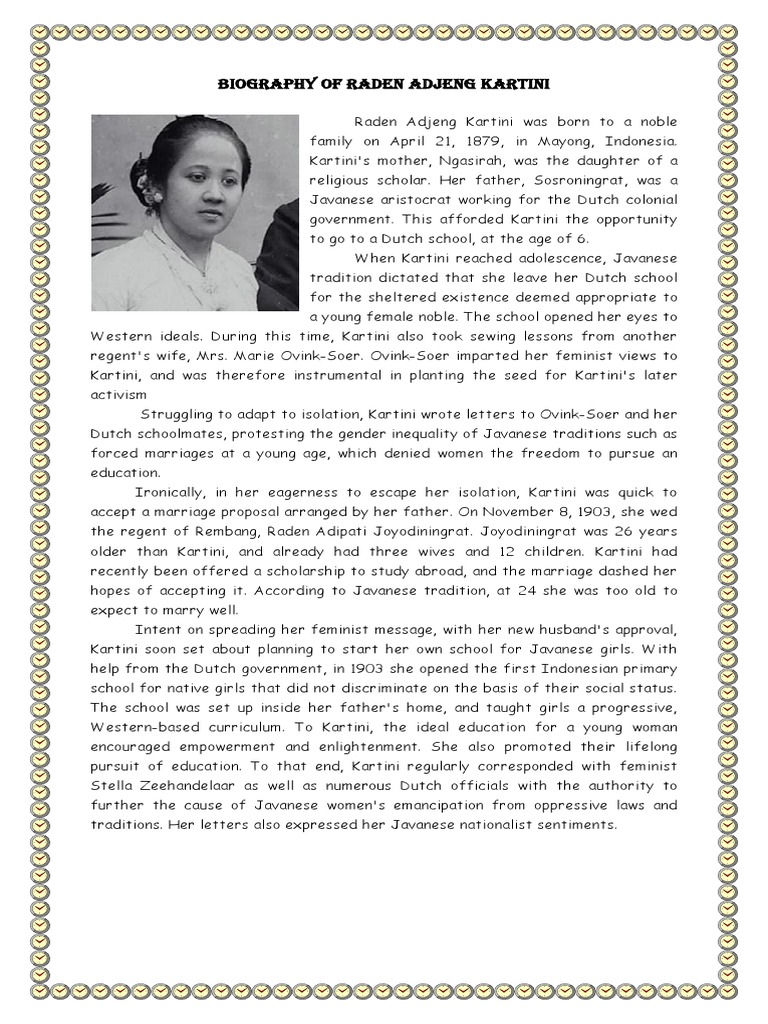 BIOGRAPHY OF RADEN ADJENG KARTINI

Raden Adjeng Kartini was born to a noble family on April 21, 1879, in Mayong, Indonesia. Kartini's mother, Ngasirah, was the daughter of a religious scholar. Her father, Sosroningrat, was a Javanese aristocrat working for the Dutch colonial government. This afforded Kartini the opportunity to go to a Dutch school, at the age of 6.

When Kartini reached adolescence, Javanese tradition dictated that she leave her Dutch school for the sheltered existence deemed appropriate to a young female noble. The school opened her eyes to Western ideals. During this time, Kartini also took sewing lessons from another regent's wife, Mrs. Marie Ovink-Soer. Ovink-Soer imparted her feminist views to Kartini, and was therefore instrumental in planting the seed for Kartini's later activism

Struggling to adapt to isolation, Kartini wrote letters to Ovink-Soer and her Dutch schoolmates, protesting the gender inequality of Javanese traditions such as forced marriages at a young age, which denied women the freedom to pursue an education.

Ironically, in her eagerness to escape her isolation, Kartini was quick to accept a marriage proposal arranged by her father. On November 8, 1903, she wed the regent of Rembang, Raden Adipati Joyodiningrat. Joyodiningrat was 26 years older than Kartini, and already had three wives and 12 children. Kartini had recently been offered a scholarship to study abroad, and the marriage dashed her hopes of accepting it. According to Javanese tradition, at 24 she was too old to expect to marry well.

Intent on spreading her feminist message, with her new husband's approval, Kartini soon set about planning to start her own school for Javanese girls. With help from the Dutch government, in 1903 she opened the first Indonesian primary school for native girls that did not discriminate on the basis of their social status. The school was set up inside her father's home, and taught girls a progressive, Western-based curriculum. To Kartini, the ideal education for a young woman encouraged empowerment and enlightenment. She also promoted their lifelong pursuit of education. To that end, Kartini regularly corresponded with feminist Stella Zeehandelaar as well as numerous Dutch officials with the authority to further the cause of Javanese women's emancipation from oppressive laws and traditions. Her letters also expressed her Javanese nationalist sentiments.